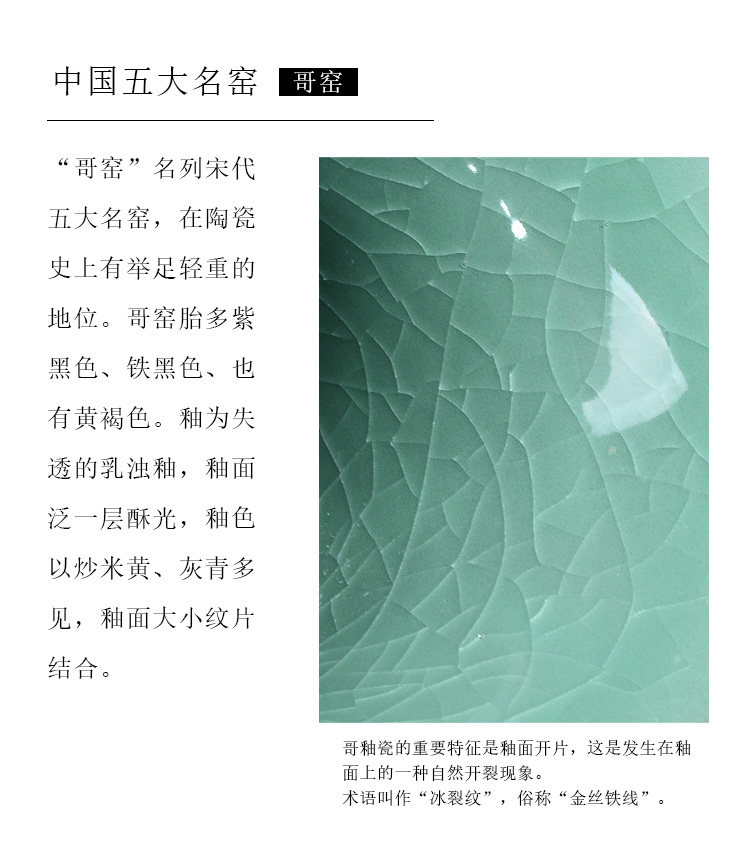 中国五大名窑 哥窑

“哥窑”名列宋代五大名窑，在陶瓷史上有举足轻重的地位。哥窑胎多紫黑色、铁黑色、也有黄褐色。釉为失透的乳浊釉，釉面泛一层酥光，釉色以炒米黄、灰青多见，釉面大小纹片结合。

哥釉瓷的重要特征是釉面开片，这是发生在釉面上的一种自然开裂现象。
术语叫作“冰裂纹”，俗称“金丝铁线”。